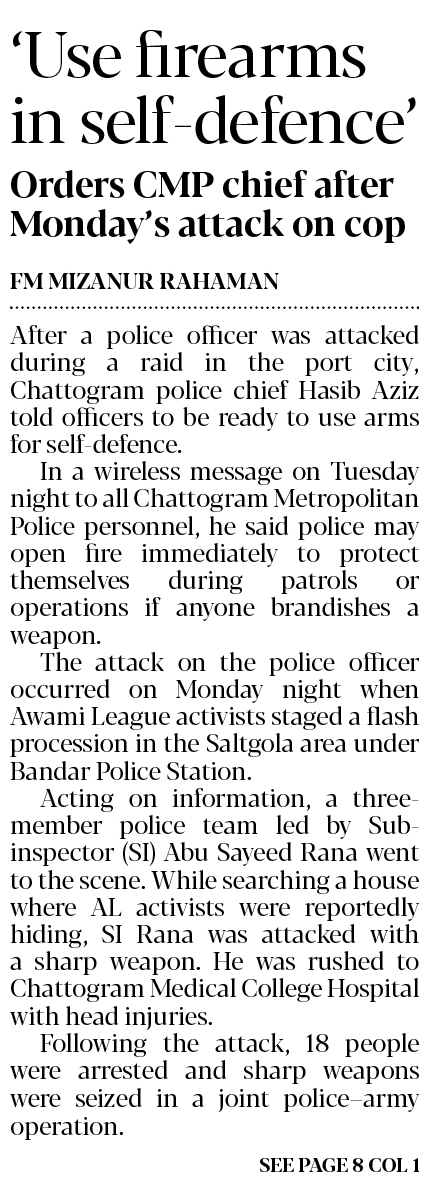 'Use firearms in self-defence'

Orders CMP chief after Monday's attack on cop

FM MIZANUR RAHAMAN

After a police officer was attacked during a raid in the port city, Chattogram police chief Hasib Aziz told officers to be ready to use arms for self-defence.

In a wireless message on Tuesday night to all Chattogram Metropolitan Police personnel, he said police may open fire immediately to protect themselves during patrols or operations if anyone brandishes a weapon.

The attack on the police officer occurred on Monday night when Awami League activists staged a flash procession in the Saltgola area under Bandar Police Station.

Acting on information, a three-member police team led by Sub-inspector (SI) Abu Sayeed Rana went to the scene. While searching a house where AL activists were reportedly hiding, SI Rana was attacked with a sharp weapon. He was rushed to Chattogram Medical College Hospital with head injuries.

Following the attack, 18 people were arrested and sharp weapons were seized in a joint police–army operation.

SEE PAGE 8 COL 1